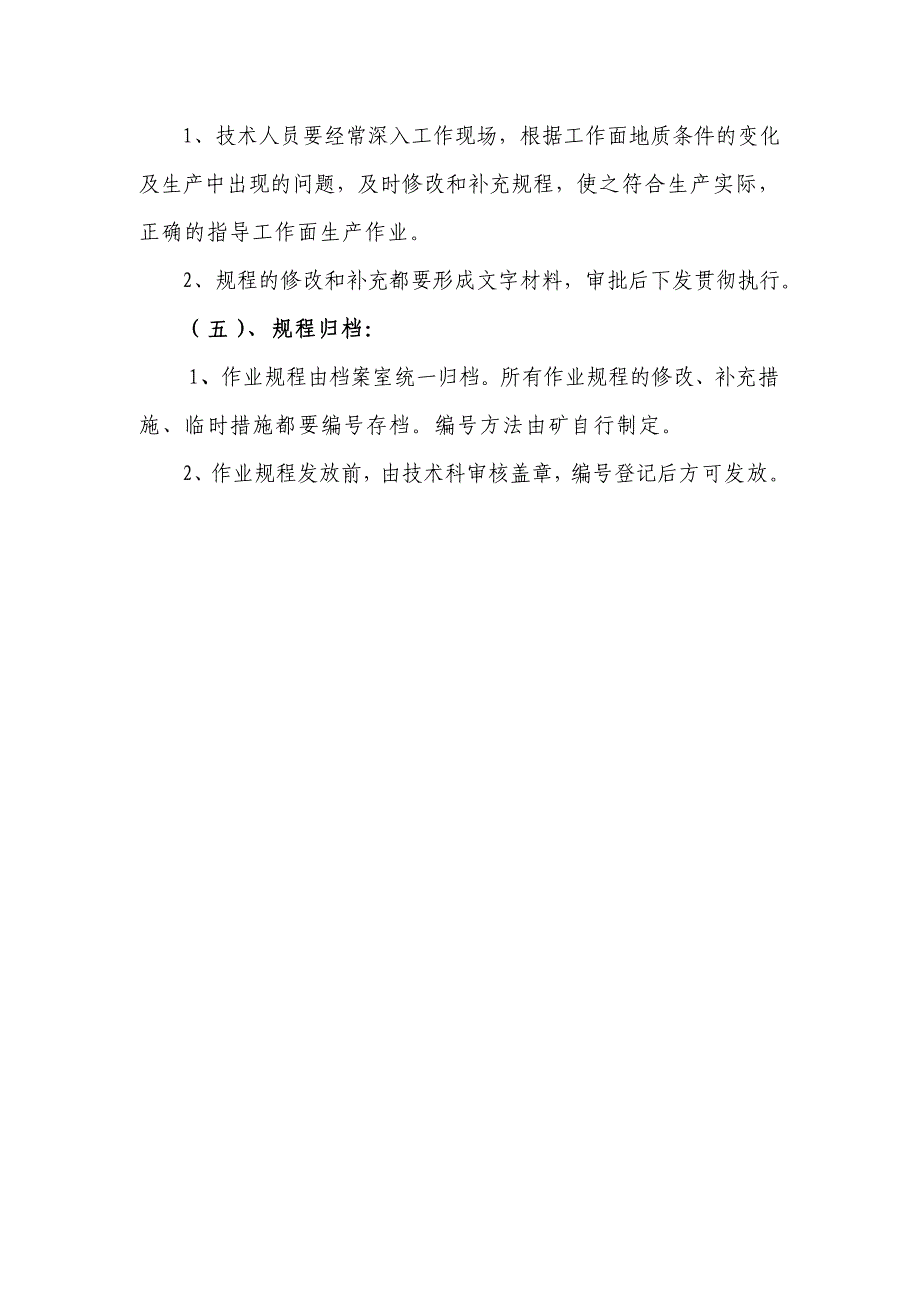 1、技术人员要经常深入工作现场，根据工作面地质条件的变化及生产中出现的问题，及时修改和补充规程，使之符合生产实际，正确的指导工作面生产作业。

2、规程的修改和补充都要形成文字材料，审批后下发贯彻执行。

（五）、规程归档：

1、作业规程由档案室统一归档。所有作业规程的修改、补充措施、临时措施都要编号存档。编号方法由矿自行制定。

2、作业规程发放前，由技术科审核盖章，编号登记后方可发放。